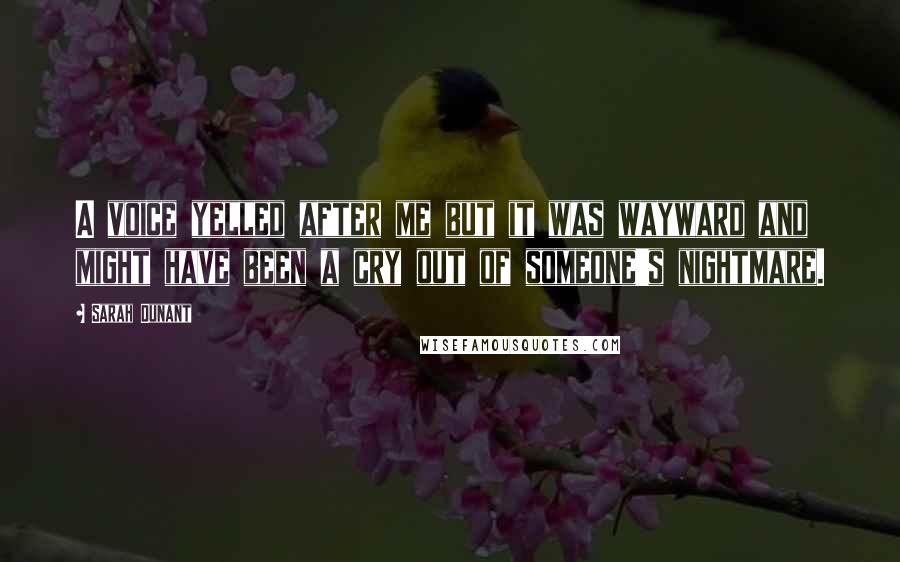 A VOICE YELLED AFTER ME BUT IT WAS WAYWARD AND MIGHT HAVE BEEN A CRY OUT OF SOMEONE'S NIGHTMARE.

SARAH DUNANT

WISEFAMOUSQUOTES.COM